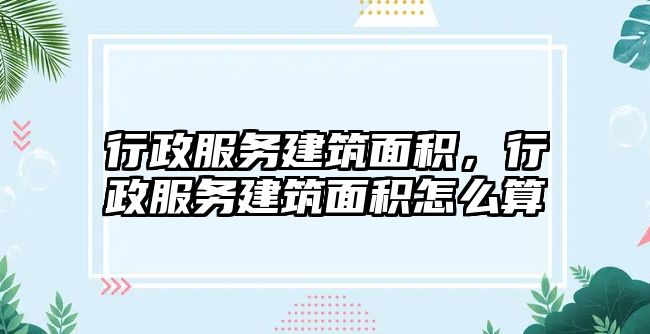 行政服务建筑面积，行政服务建筑面积怎么算